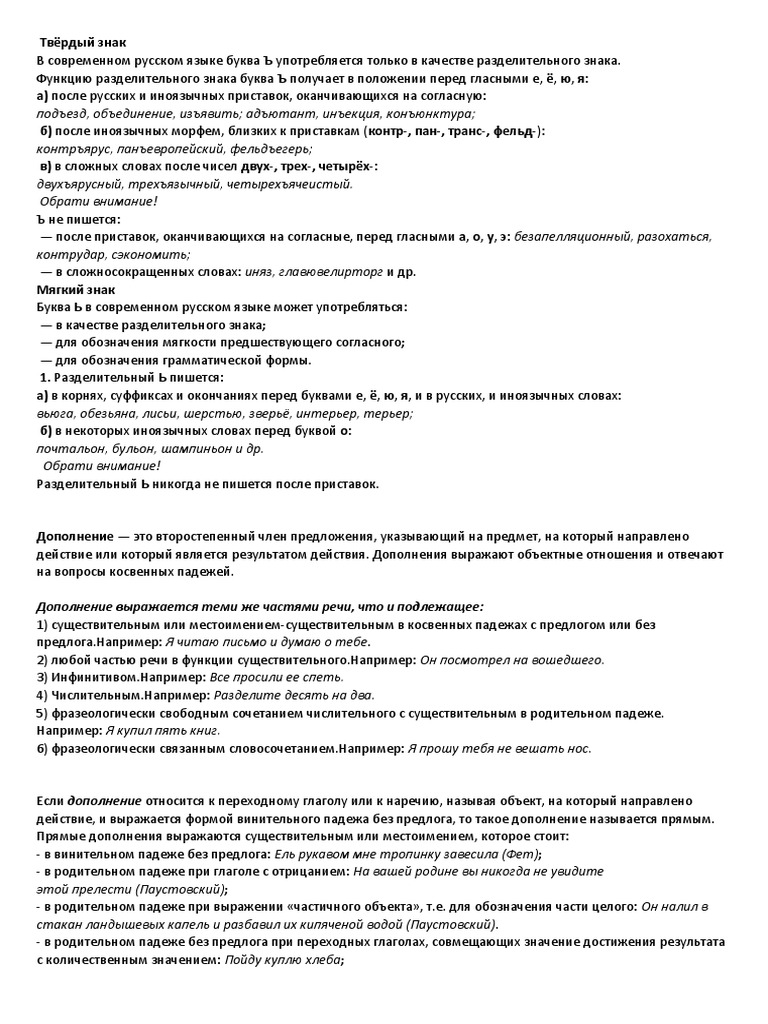 Твёрдый знак
В современном русском языке буква Ъ употребляется только в качестве разделительного знака. Функцию разделительного знака буква Ъ получает в положении перед гласными е, ё, ю, я:
а) после русских и иноязычных приставок, оканчивающихся на согласную:
подъезд, объединение, изъявить; адъютант, инъекция, конъюнктура;
б) после иноязычных морфем, близких к приставкам (контр-, пан-, транс-, фельд-):
контръярус, панъевропейский, фельдъегерь;
в) в сложных словах после чисел двух-, трех-, четырёх-:
двухъярусный, трехъязычный, четырехъячеистый.
Обрати внимание!
Ъ не пишется:
— после приставок, оканчивающихся на согласные, перед гласными а, о, у, э: безапелляционный, разохаться, контрудар, сэкономить;
— в сложносокращенных словах: иняз, главювелирторг и др.
Мягкий знак
Буква Ь в современном русском языке может употребляться:
— в качестве разделительного знака;
— для обозначения мягкости предшествующего согласного;
— для обозначения грамматической формы.
1. Разделительный Ь пишется:
а) в корнях, суффиксах и окончаниях перед буквами е, ё, ю, я, и в русских, и иноязычных словах:
вьюга, обезьяна, лисьи, шерстью, зверьё, интерьер, терьер;
б) в некоторых иноязычных словах перед буквой о:
почтальон, бульон, шампиньон и др.
Обрати внимание!
Разделительный Ь никогда не пишется после приставок.

Дополнение — это второстепенный член предложения, указывающий на предмет, на который направлено действие или который является результатом действия. Дополнения выражают объектные отношения и отвечают на вопросы косвенных падежей.

Дополнение выражается теми же частями речи, что и подлежащее:
1) существительным или местоимением-существительным в косвенных падежах с предлогом или без предлога.Например: Я читаю письмо и думаю о тебе.
2) любой частью речи в функции существительного.Например: Он посмотрел на вошедшего.
3) Инфинитивом.Например: Все просили ее спеть.
4) Числительным.Например: Разделите десять на два.
5) фразеологически свободным сочетанием числительного с существительным в родительном падеже. Например: Я купил пять книг.
6) фразеологически связанным словосочетанием.Например: Я прошу тебя не вешать нос.

Если дополнение относится к переходному глаголу или к наречию, называя объект, на который направлено действие, и выражается формой винительного падежа без предлога, то такое дополнение называется прямым. Прямые дополнения выражаются существительным или местоимением, которое стоит:
- в винительном падеже без предлога: Ель рукавом мне тропинку завесила (Фет);
- в родительном падеже при глаголе с отрицанием: На вашей родине вы никогда не увидите этой прелести (Паустовский);
- в родительном падеже при выражении «частичного объекта», т.е. для обозначения части целого: Он налил в стакан ландышевых капель и разбавил их кипяченой водой (Паустовский).
- в родительном падеже без предлога при переходных глаголах, совмещающих значение достижения результата с количественным значением: Пойду куплю хлеба;